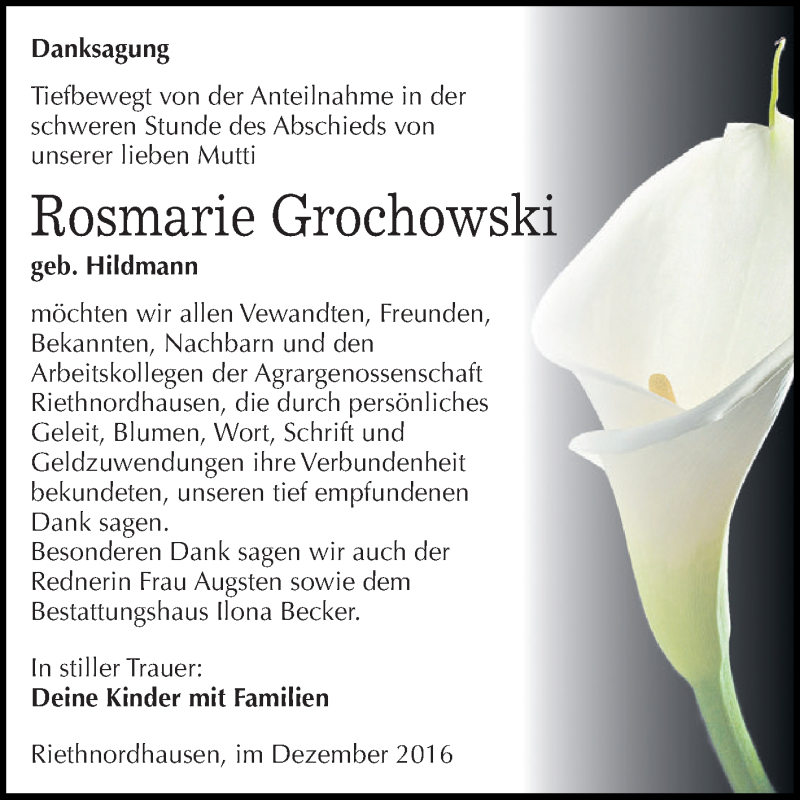 Danksagung

Tiefbewegt von der Anteilnahme in der schweren Stunde des Abschieds von unserer lieben Mutti

Rosmarie Grochowski

geb. Hildmann

möchten wir allen Vewandten, Freunden, Bekannten, Nachbarn und den Arbeitskollegen der Agrargenossenschaft Riethnordhausen, die durch persönliches Geleit, Blumen, Wort, Schrift und Geldzuwendungen ihre Verbundenheit bekundeten, unseren tief empfundenen Dank sagen.
Besonderen Dank sagen wir auch der Rednerin Frau Augsten sowie dem Bestattungshaus Ilona Becker.

In stiller Trauer:
Deine Kinder mit Familien

Riethnordhausen, im Dezember 2016